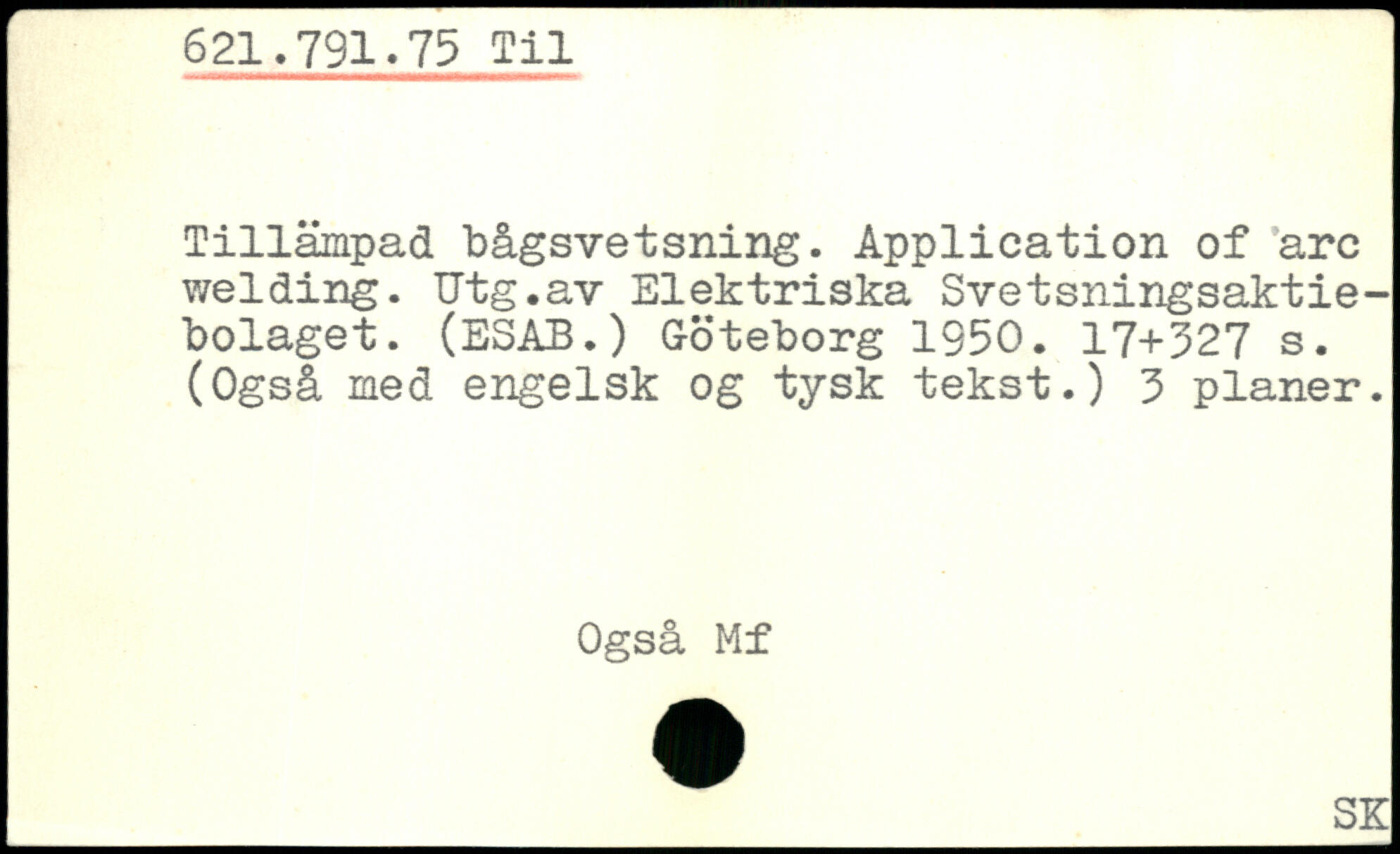 621.791.75 Til

Tillämpad bågsvetsning. Application of arc welding. Utg.av Elektriska Svetsningsaktiebolaget. (ESAB.) Göteborg 1950. 17+327 s. (Også med engelsk og tysk tekst.) 3 planer.

Også Mf

SK